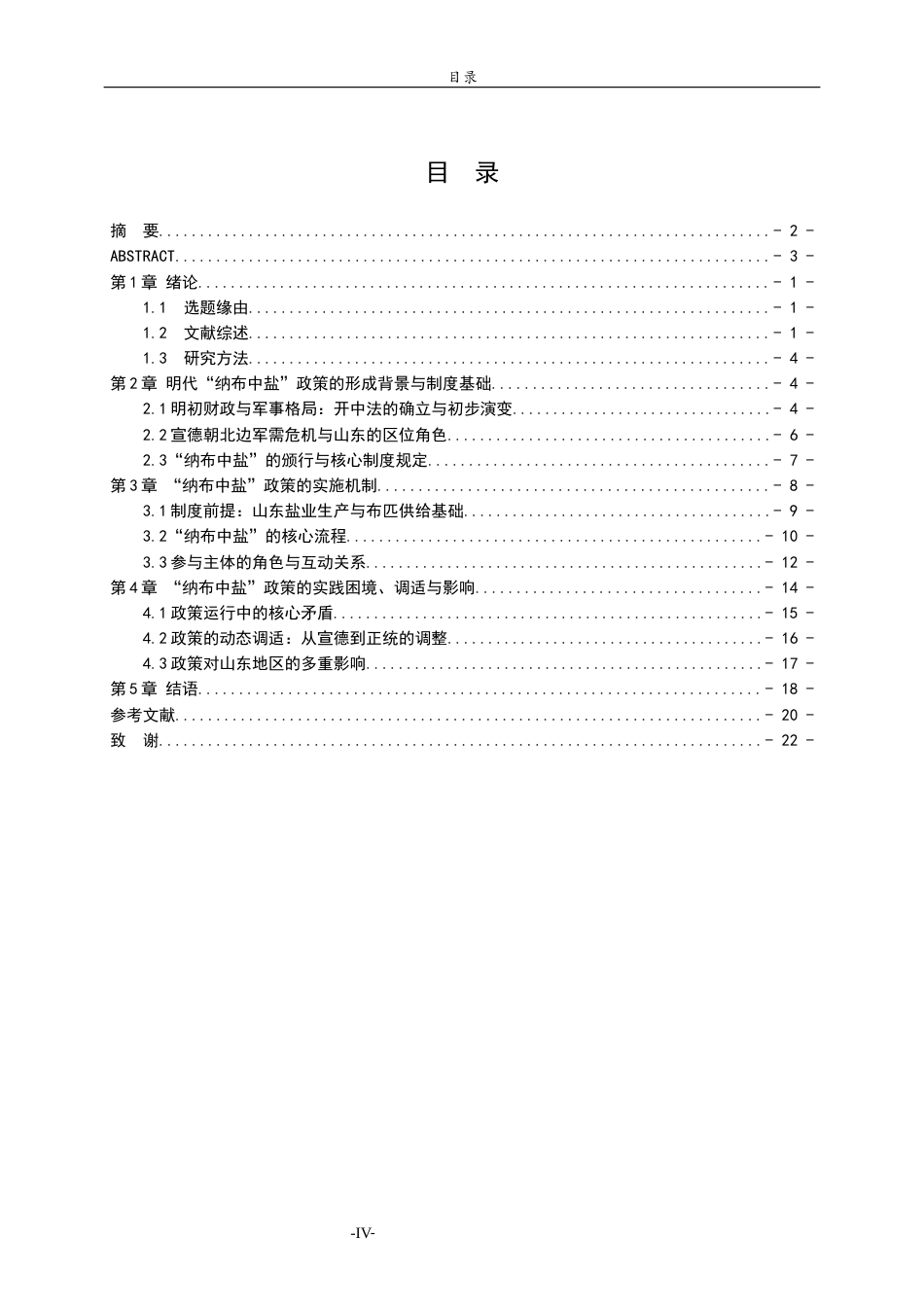 目录

目 录

摘 要 - 2 -
ABSTRACT - 3 -
第1章 绪论 - 1 -
1.1 选题缘由 - 1 -
1.2 文献综述 - 1 -
1.3 研究方法 - 4 -
第2章 明代“纳布中盐”政策的形成背景与制度基础 - 4 -
2.1明初财政与军事格局：开中法的确立与初步演变 - 4 -
2.2宣德朝北边军需危机与山东的区位角色 - 6 -
2.3“纳布中盐”的颁行与核心制度规定 - 7 -
第3章 “纳布中盐”政策的实施机制 - 8 -
3.1制度前提：山东盐业生产与布匹供给基础 - 9 -
3.2“纳布中盐”的核心流程 - 10 -
3.3参与主体的角色与互动关系 - 12 -
第4章 “纳布中盐”政策的实践困境、调适与影响 - 14 -
4.1政策运行中的核心矛盾 - 15 -
4.2政策的动态调适：从宣德到正统的调整 - 16 -
4.3政策对山东地区的多重影响 - 17 -
第5章 结语 - 18 -
参考文献 - 20 -
致 谢 - 22 -

-IV-